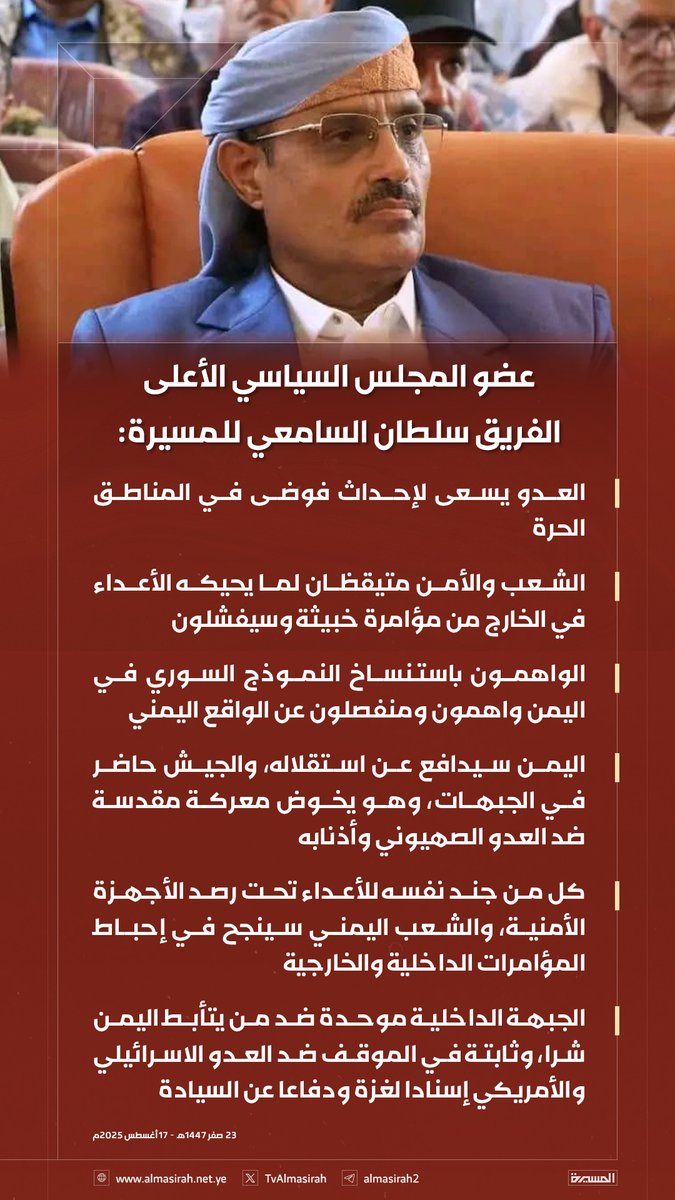 عضو المجلس السياسي الأعلى
الفريق سلطان السامعي للمسيرة:

العدو يسعى لإحداث فوضى في المناطق الحرة

الشعب والأمن متيقظان لما يحيكه الأعداء في الخارج من مؤامرة خبيثة وسيفشلون

الواهمون باستنساخ النموذج السوري في اليمن واهمون ومنفصلون عن الواقع اليمني

اليمن سيدافع عن استقلاله، والجيش حاضر في الجبهات، وهو يخوض معركة مقدسة ضد العدو الصهيوني وأذنابه

كل من جند نفسه للأعداء تحت رصد الأجهزة الأمنية، والشعب اليمني سينجح في إحباط المؤامرات الداخلية والخارجية

الجبهة الداخلية موحدة ضد من يتأبط اليمن شرا، وثابتة في الموقف ضد العدو الاسرائيلي والأمريكي إسنادا لغزة ودفاعا عن السيادة

23 صفر 1447هـ - 17 أغسطس 2025م

www.almasirah.net.ye TvAlmasirah almasirah2 المسيرة